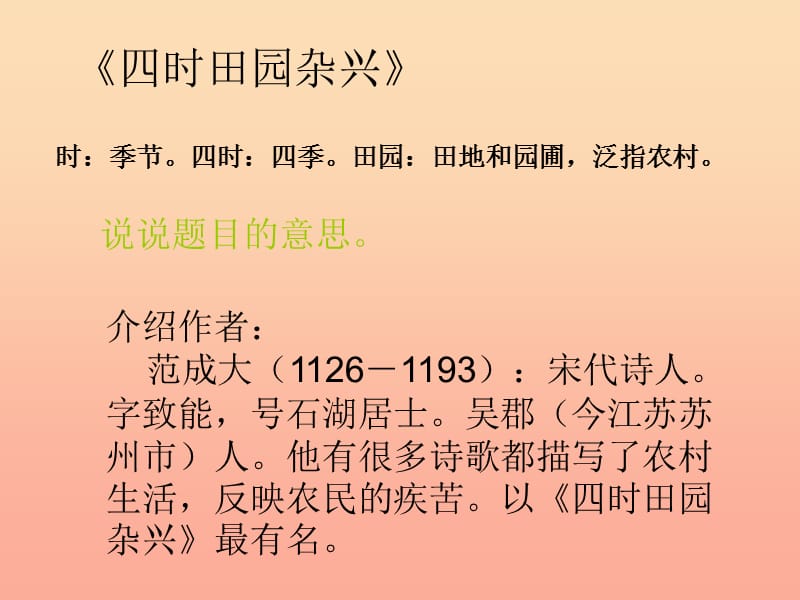 《四时田园杂兴》

时：季节。四时：四季。田园：田地和园圃，泛指农村。

说说题目的意思。

介绍作者：
范成大（1126－1193）：宋代诗人。字致能，号石湖居士。吴郡（今江苏苏州市）人。他有很多诗歌都描写了农村生活，反映农民的疾苦。以《四时田园杂兴》最有名。